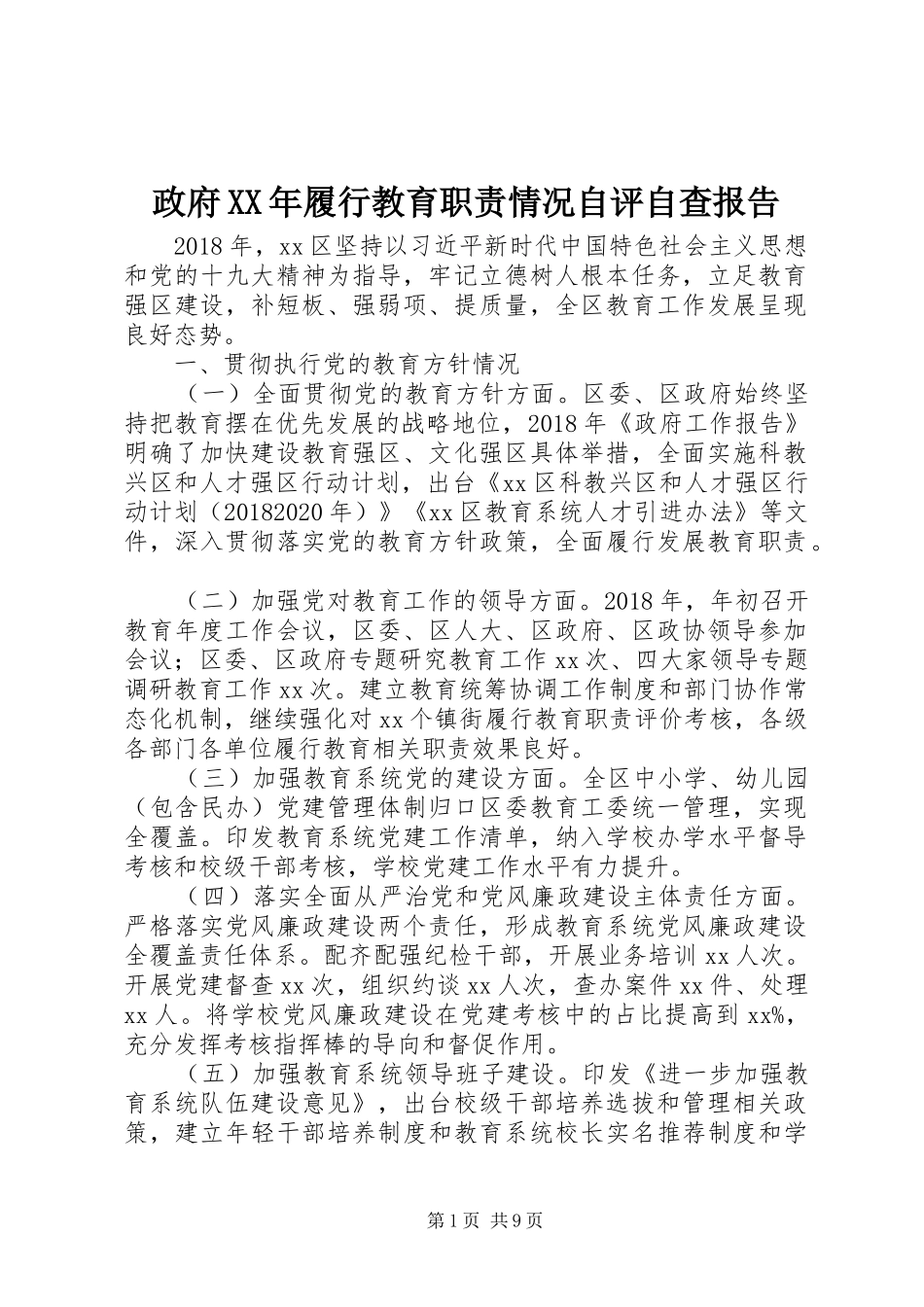 政府XX年履行教育职责情况自评自查报告

2018年，xx区坚持以习近平新时代中国特色社会主义思想和党的十九大精神为指导，牢记立德树人根本任务，立足教育强区建设，补短板、强弱项、提质量，全区教育工作发展呈现良好态势。

一、贯彻执行党的教育方针情况

（一）全面贯彻党的教育方针方面。区委、区政府始终坚持把教育摆在优先发展的战略地位，2018年《政府工作报告》明确了加快建设教育强区、文化强区具体举措，全面实施科教兴区和人才强区行动计划，出台《xx区科教兴区和人才强区行动计划（20182020年）》《xx区教育系统人才引进办法》等文件，深入贯彻落实党的教育方针政策，全面履行发展教育职责。

（二）加强党对教育工作的领导方面。2018年，年初召开教育年度工作会议，区委、区人大、区政府、区政协领导参加会议；区委、区政府专题研究教育工作xx次、四大家领导专题调研教育工作xx次。建立教育统筹协调工作制度和部门协作常态化机制，继续强化对xx个镇街履行教育职责评价考核，各级各部门各单位履行教育相关职责效果良好。

（三）加强教育系统党的建设方面。全区中小学、幼儿园（包含民办）党建管理体制归口区委教育工委统一管理，实现全覆盖。印发教育系统党建工作清单，纳入学校办学水平督导考核和校级干部考核，学校党建工作水平有力提升。

（四）落实全面从严治党和党风廉政建设主体责任方面。严格落实党风廉政建设两个责任，形成教育系统党风廉政建设全覆盖责任体系。配齐配强纪检干部，开展业务培训xx人次。开展党建督查xx次，组织约谈xx人次，查办案件xx件、处理xx人。将学校党风廉政建设在党建考核中的占比提高到xx%，充分发挥考核指挥棒的导向和督促作用。

（五）加强教育系统领导班子建设。印发《进一步加强教育系统队伍建设意见》，出台校级干部培养选拔和管理相关政策，建立年轻干部培养制度和教育系统校长实名推荐制度和学

第1页 共9页